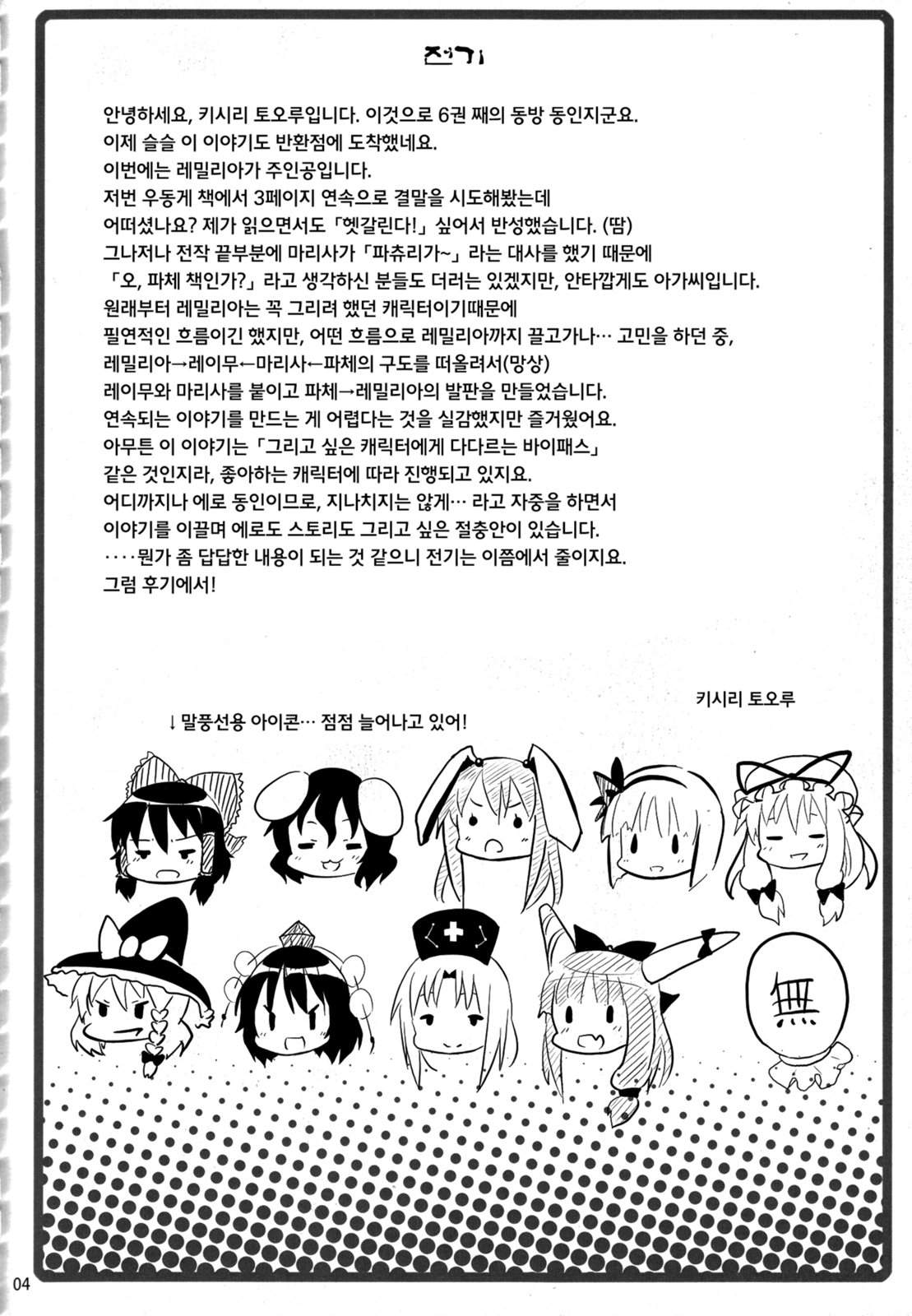 전기

안녕하세요, 키시리 토오루입니다. 이것으로 6권 째의 동방 동인지군요.
이제 슬슬 이 이야기도 반환점에 도착했네요.
이번에는 레밀리아가 주인공입니다.
저번 우동게 책에서 3페이지 연속으로 결말을 시도해봤는데
어떠셨나요? 제가 읽으면서도「헷갈린다!」싶어서 반성했습니다. (땀)
그나저나 전작 끝부분에 마리사가「파츄리가~」라는 대사를 했기 때문에
「오, 파체 책인가?」라고 생각하신 분들도 더러는 있겠지만, 안타깝게도 아가씨입니다.
원래부터 레밀리아는 꼭 그리려 했던 캐릭터이기때문에
필연적인 흐름이긴 했지만, 어떤 흐름으로 레밀리아까지 끌고가나… 고민을 하던 중,
레밀리아→레이무←마리사←파체의 구도를 떠올려서(망상)
레이무와 마리사를 붙이고 파체→레밀리아의 발판을 만들었습니다.
연속되는 이야기를 만드는 게 어렵다는 것을 실감했지만 즐거웠어요.
아무튼 이 이야기는「그리고 싶은 캐릭터에게 다다르는 바이패스」
같은 것인지라, 좋아하는 캐릭터에 따라 진행되고 있지요.
어디까지나 에로 동인이므로, 지나치지는 않게… 라고 자중을 하면서
이야기를 이끌며 에로도 스토리도 그리고 싶은 절충안이 있습니다.
‥‥뭔가 좀 답답한 내용이 되는 것 같으니 전기는 이쯤에서 줄이지요.
그럼 후기에서!

키시리 토오루

↓ 말풍선용 아이콘… 점점 늘어나고 있어!

無

04